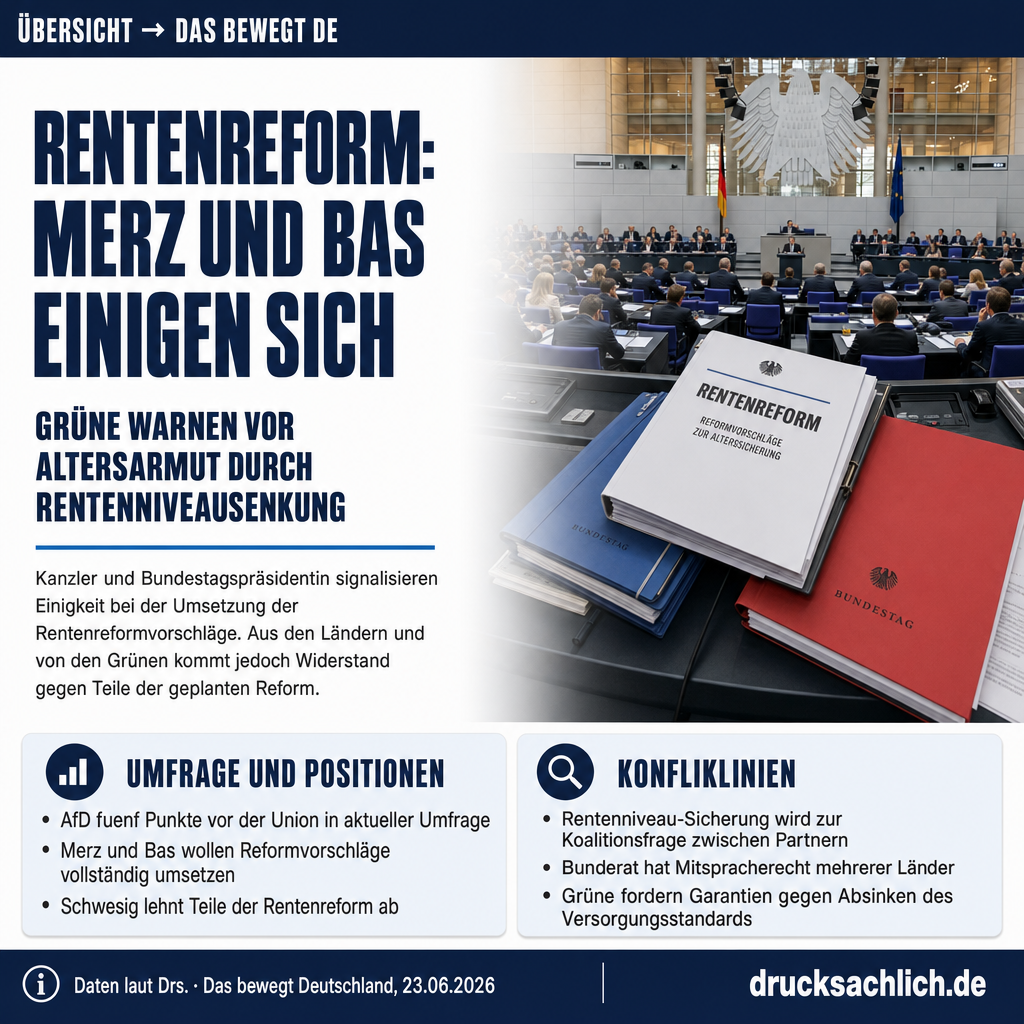 ÜBERSICHT → DAS BEWEGT DE

RENTENREFORM: MERZ UND BAS EINIGEN SICH

GRÜNE WARNEN VOR ALTERSARMUT DURCH RENTENNIVEAUSENKUNG

Kanzler und Bundestagspräsidentin signalisieren Einigkeit bei der Umsetzung der Rentenreformvorschläge. Aus den Ländern und von den Grünen kommt jedoch Widerstand gegen Teile der geplanten Reform.

RENTENREFORM
REFORMVORSCHLÄGE ZUR ALTERSSICHERUNG

BUNDESTAG

BUNDESTAG

UMFRAGE UND POSITIONEN
• AfD fuenf Punkte vor der Union in aktueller Umfrage
• Merz und Bas wollen Reformvorschläge vollständig umsetzen
• Schwesig lehnt Teile der Rentenreform ab

KONFLIKLINIEN
• Rentenniveau-Sicherung wird zur Koalitionsfrage zwischen Partnern
• Bunderat hat Mitspracherecht mehrerer Länder
• Grüne fordern Garantien gegen Absinken des Versorgungsstandards

Daten laut Drs. · Das bewegt Deutschland, 23.06.2026

drucksachlich.de